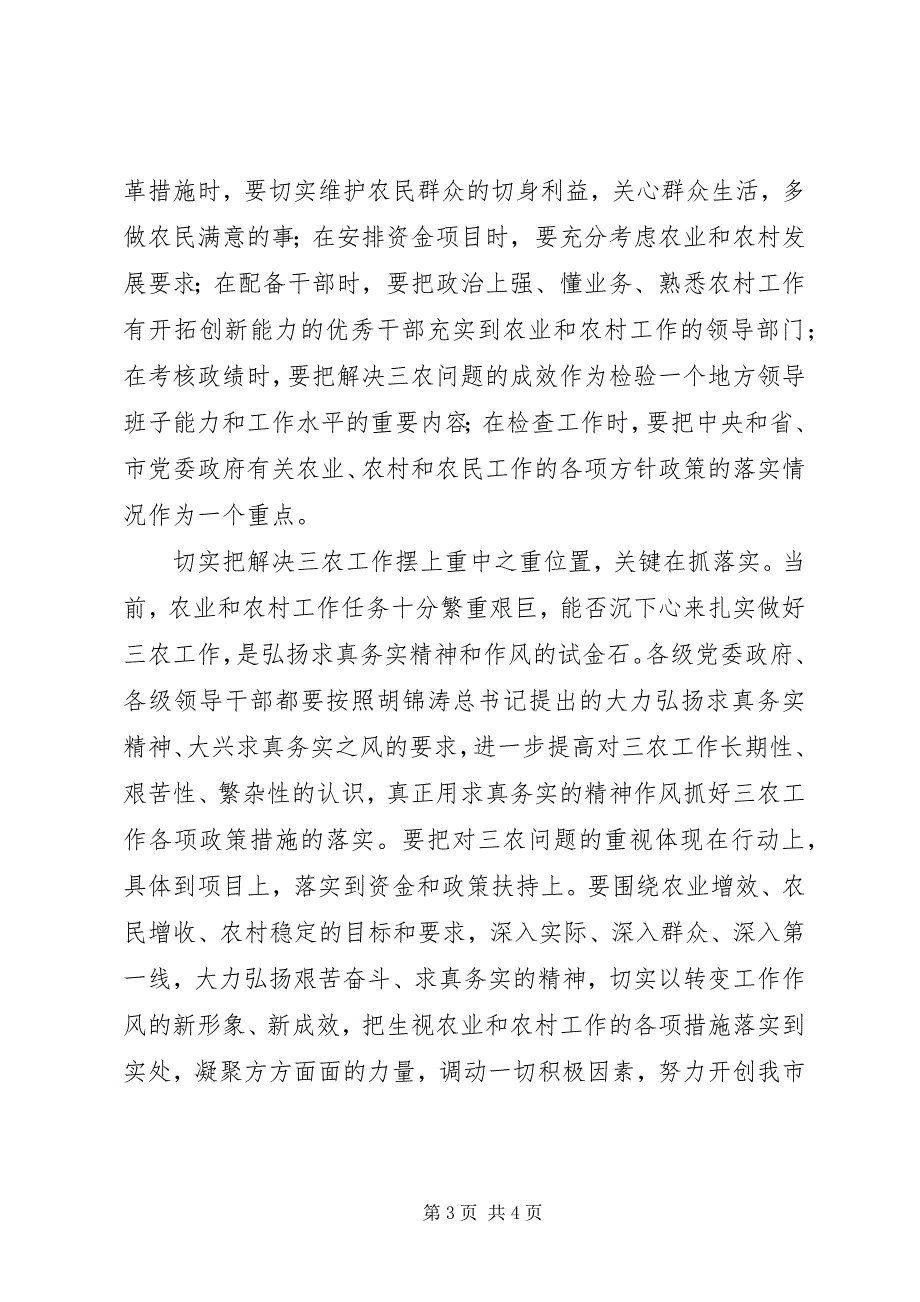 革措施时，要切实维护农民群众的切身利益，关心群众生活，多做农民满意的事；在安排资金项目时，要充分考虑农业和农村发展要求；在配备干部时，要把政治上强、懂业务、熟悉农村工作有开拓创新能力的优秀干部充实到农业和农村工作的领导部门；在考核政绩时，要把解决三农问题的成效作为检验一个地方领导班子能力和工作水平的重要内容；在检查工作时，要把中央和省、市党委政府有关农业、农村和农民工作的各项方针政策的落实情况作为一个重点。

切实把解决三农工作摆上重中之重位置，关键在抓落实。当前，农业和农村工作任务十分繁重艰巨，能否沉下心来扎实做好三农工作，是弘扬求真务实精神和作风的试金石。各级党委政府、各级领导干部都要按照胡锦涛总书记提出的大力弘扬求真务实精神、大兴求真务实之风的要求，进一步提高对三农工作长期性、艰苦性、繁杂性的认识，真正用求真务实的精神作风抓好三农工作各项政策措施的落实。要把对三农问题的重视体现在行动上，具体到项目上，落实到资金和政策扶持上。要围绕农业增效、农民增收、农村稳定的目标和要求，深入实际、深入群众、深入第一线，大力弘扬艰苦奋斗、求真务实的精神，切实以转变工作作风的新形象、新成效，把生视农业和农村工作的各项措施落实到实处，凝聚方方面面的力量，调动一切积极因素，努力开创我市

第 3 页 共 4 页